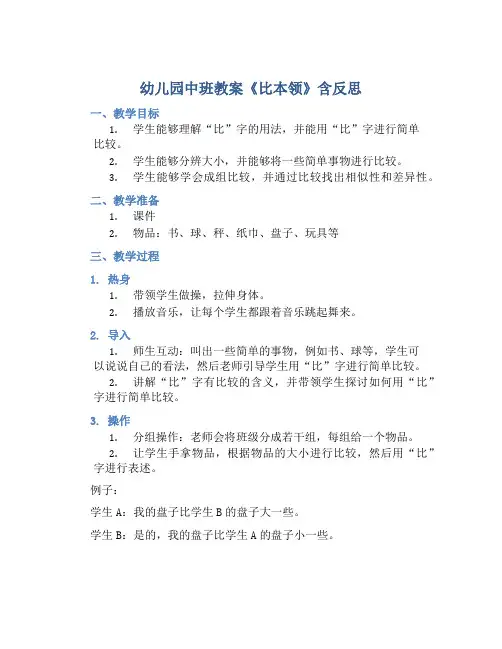 幼儿园中班教案《比本领》含反思

一、教学目标

1. 学生能够理解“比”字的用法，并能用“比”字进行简单比较。

2. 学生能够分辨大小，并能够将一些简单事物进行比较。

3. 学生能够学会成组比较，并通过比较找出相似性和差异性。

二、教学准备

1. 课件

2. 物品：书、球、秤、纸巾、盘子、玩具等

三、教学过程

1. 热身

1. 带领学生做操，拉伸身体。

2. 播放音乐，让每个学生都跟着音乐跳起舞来。

2. 导入

1. 师生互动：叫出一些简单的事物，例如书、球等，学生可以说说自己的看法，然后老师引导学生用“比”字进行简单比较。

2. 讲解“比”字有比较的含义，并带领学生探讨如何用“比”字进行简单比较。

3. 操作

1. 分组操作：老师会将班级分成若干组，每组给一个物品。

2. 让学生手拿物品，根据物品的大小进行比较，然后用“比”字进行表述。

例子：

学生 A：我的盘子比学生 B 的盘子大一些。

学生 B：是的，我的盘子比学生 A 的盘子小一些。